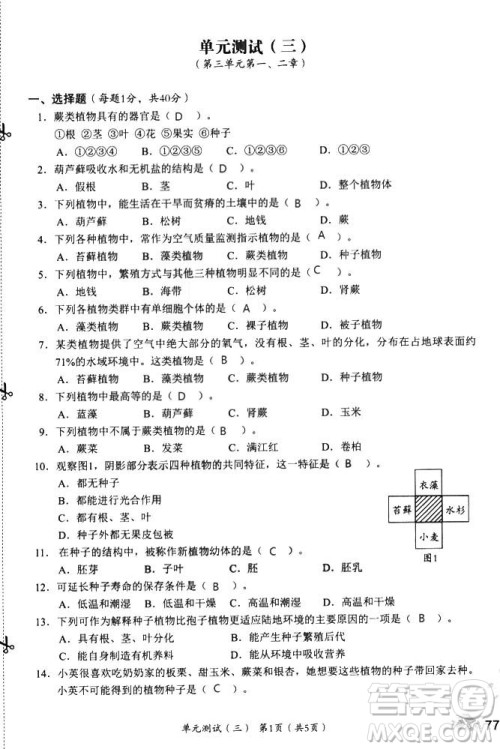 单元测试（三）
（第三单元第一、二章）

一、选择题（每题1分，共40分）

1. 蕨类植物具有的器官是（ D ）。
①根 ②茎 ③叶 ④花 ⑤果实 ⑥种子
A. ①②③④　B. ①②③⑤　C. ①②③⑥　D. ①②③

2. 葫芦藓吸收水和无机盐的结构是（ D ）。
A. 假根　B. 茎　C. 叶　D. 整个植物体

3. 下列植物中，能生活在干旱而贫瘠的土壤中的是（ B ）。
A. 葫芦藓　B. 松树　C. 地钱　D. 蕨

4. 下列各种植物中，常作为空气质量监测指示植物的是（ A ）。
A. 苔藓植物　B. 藻类植物　C. 蕨类植物　D. 种子植物

5. 下列植物中，繁殖方式与其他三种植物明显不同的是（ C ）。
A. 地钱　B. 海带　C. 松树　D. 肾蕨

6. 下列各植物类群中有单细胞个体的是（ A ）。
A. 藻类植物　B. 蕨类植物　C. 裸子植物　D. 被子植物

7. 某类植物提供了空气中绝大部分的氧气，没有根、茎、叶的分化，分布在占地球表面约71%的水域环境中。这类植物是（ B ）。
A. 苔藓植物　B. 藻类植物　C. 蕨类植物　D. 种子植物

8. 下列植物中最高等的是（ D ）。
A. 蓝藻　B. 葫芦藓　C. 肾蕨　D. 玉米

9. 下列植物中不属于蕨类植物的是（ B ）。
A. 蕨菜　B. 发菜　C. 满江红　D. 卷柏

10. 观察图1，阴影部分表示四种植物的共同特征，这一特征是（ B ）。
A. 都无种子
B. 都能进行光合作用
C. 都有根、茎、叶
D. 种子外都无果皮包被

衣藻
苔藓　水杉
小麦
图1

11. 在种子的结构中，被称作新植物幼体的是（ C ）。
A. 胚芽　B. 子叶　C. 胚　D. 胚乳

12. 可延长种子寿命的保存条件是（ B ）。
A. 低温和潮湿　B. 低温和干燥　C. 高温和潮湿　D. 高温和干燥

13. 下列可作为解释种子植物比孢子植物更适应陆地环境的主要原因的一项是（ B ）。
A. 具有根、茎、叶分化　B. 能产生种子繁殖后代
C. 能自身制造有机养料　D. 能从环境中吸收营养

14. 小英很喜欢吃奶奶家的板栗、甜玉米、蕨菜和银杏，她想要这些植物的种子带回家去种。小英不可能得到的植物种子是（ C ）。

单元测试（三）　第1页（共5页）

77

答案圈
MXQE.COM